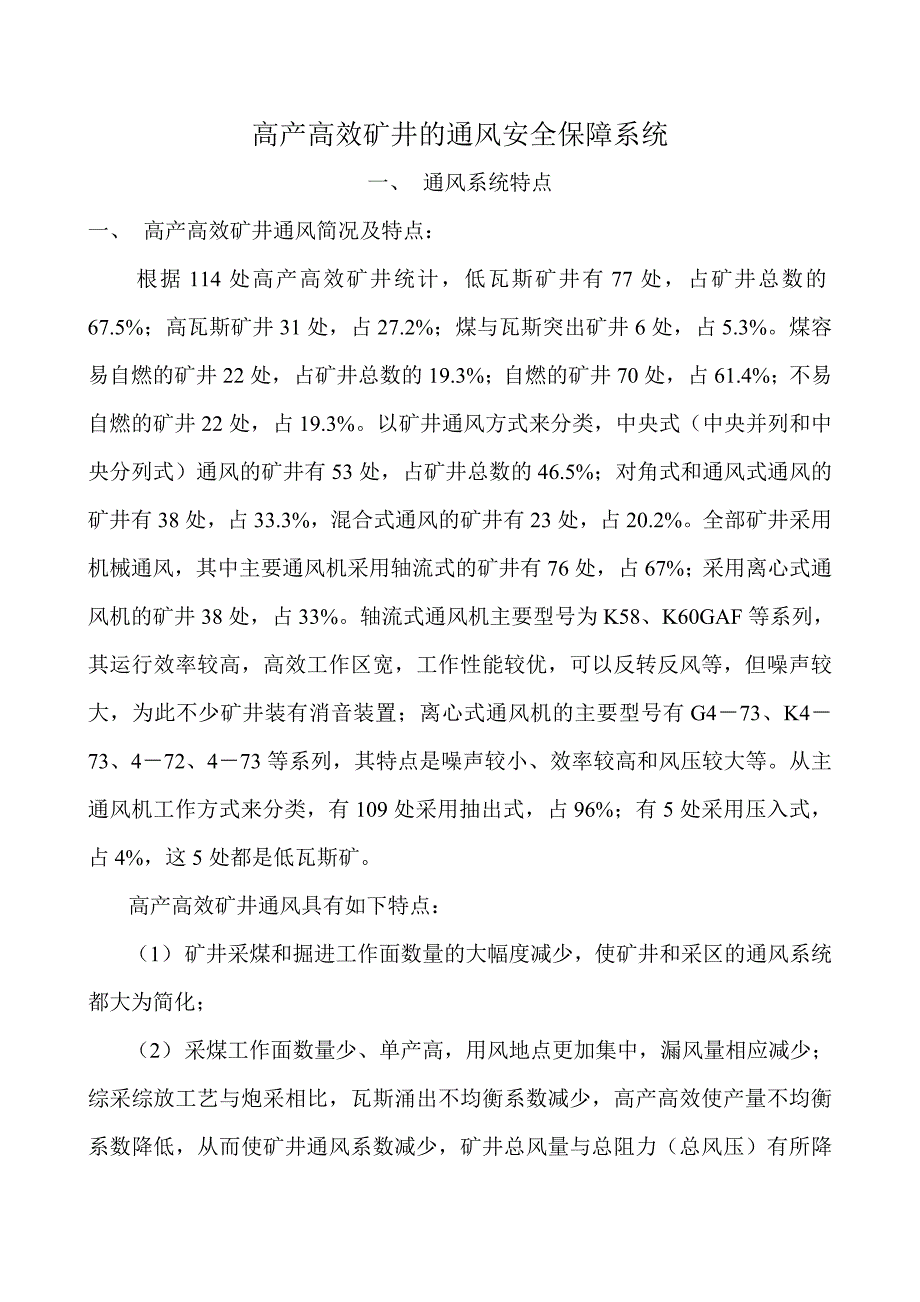 高产高效矿井的通风安全保障系统

一、 通风系统特点

一、 高产高效矿井通风简况及特点：

根据 114 处高产高效矿井统计，低瓦斯矿井有 77 处，占矿井总数的 67.5%；高瓦斯矿井 31 处，占 27.2%；煤与瓦斯突出矿井 6 处，占 5.3%。煤容易自燃的矿井 22 处，占矿井总数的 19.3%；自燃的矿井 70 处，占 61.4%；不易自燃的矿井 22 处，占 19.3%。以矿井通风方式来分类，中央式（中央并列和中央分列式）通风的矿井有 53 处，占矿井总数的 46.5%；对角式和通风式通风的矿井有 38 处，占 33.3%，混合式通风的矿井有 23 处，占 20.2%。全部矿井采用机械通风，其中主要通风机采用轴流式的矿井有 76 处，占 67%；采用离心式通风机的矿井 38 处，占 33%。轴流式通风机主要型号为 K58、K60GAF 等系列，其运行效率较高，高效工作区宽，工作性能较优，可以反转反风等，但噪声较大，为此不少矿井装有消音装置；离心式通风机的主要型号有 G4－73、K4－73、4－72、4－73 等系列，其特点是噪声较小、效率较高和风压较大等。从主通风机工作方式来分类，有 109 处采用抽出式，占 96%；有 5 处采用压入式，占 4%，这 5 处都是低瓦斯矿。

高产高效矿井通风具有如下特点：

（1）矿井采煤和掘进工作面数量的大幅度减少，使矿井和采区的通风系统都大为简化；

（2）采煤工作面数量少、单产高，用风地点更加集中，漏风量相应减少；综采综放工艺与炮采相比，瓦斯涌出不均衡系数减少，高产高效使产量不均衡系数降低，从而使矿井通风系数减少，矿井总风量与总阻力（总风压）有所降